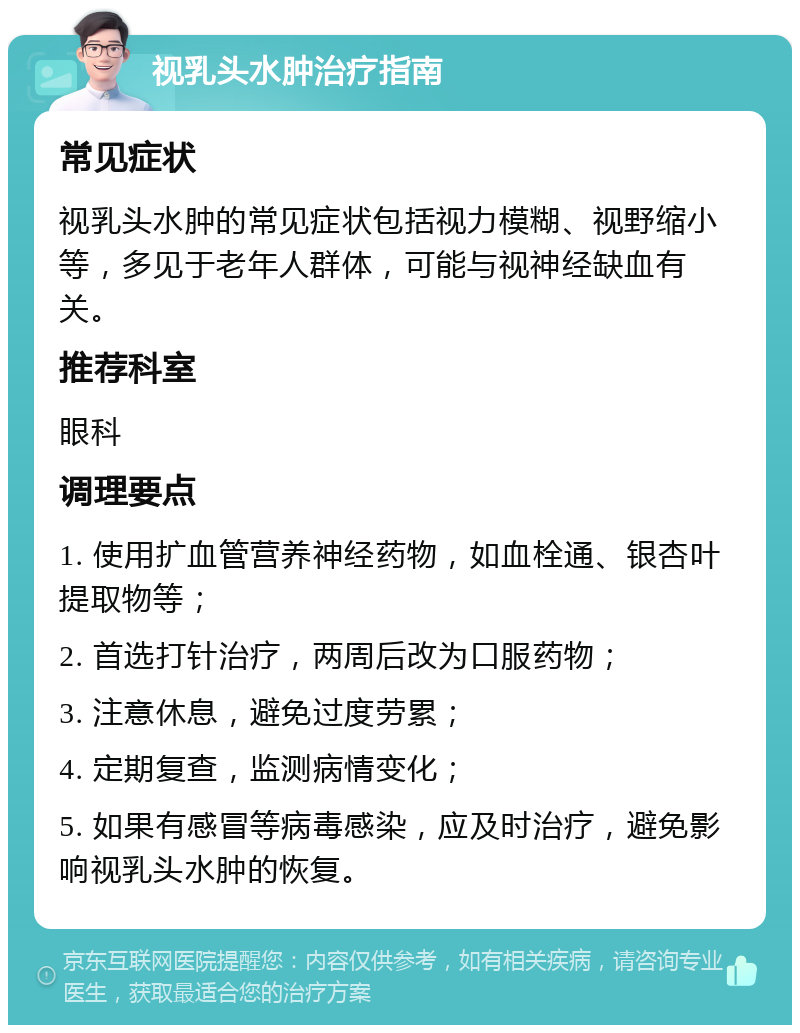 视乳头水肿治疗指南

常见症状

视乳头水肿的常见症状包括视力模糊、视野缩小等，多见于老年人群体，可能与视神经缺血有关。

推荐科室

眼科

调理要点

1. 使用扩血管营养神经药物，如血栓通、银杏叶提取物等；

2. 首选打针治疗，两周后改为口服药物；

3. 注意休息，避免过度劳累；

4. 定期复查，监测病情变化；

5. 如果有感冒等病毒感染，应及时治疗，避免影响视乳头水肿的恢复。

京东互联网医院提醒您：内容仅供参考，如有相关疾病，请咨询专业医生，获取最适合您的治疗方案